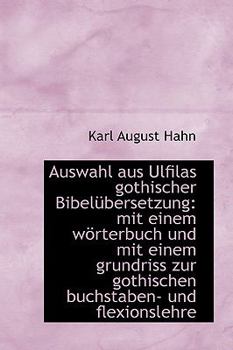 Karl August Hahn

Auswahl aus Ulfilas gothischer Bibelübersetzung: mit einem wörterbuch und mit einem grundriss zur gothischen buchstaben- und flexionslehre